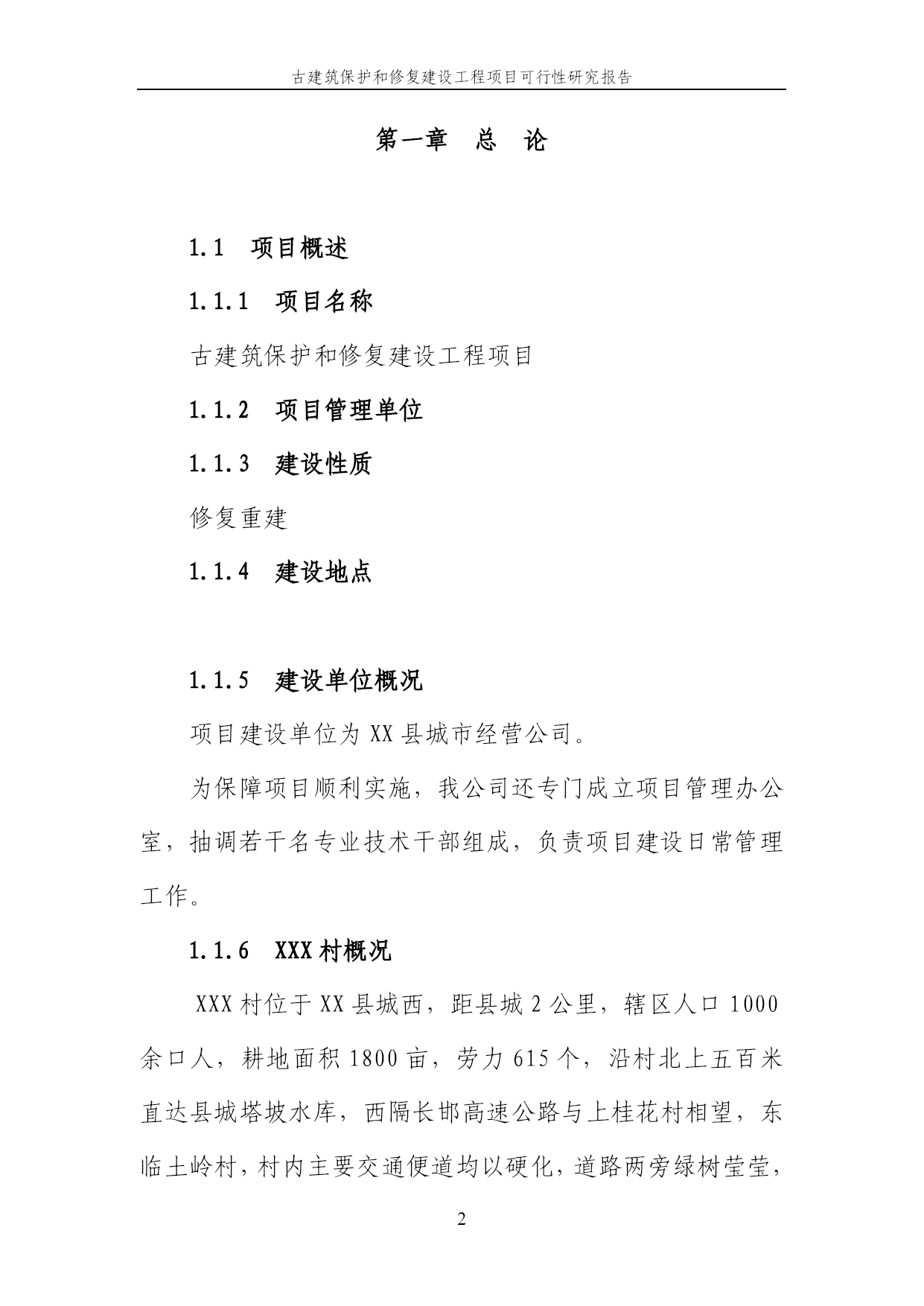 古建筑保护和修复建设工程项目可行性研究报告

第一章　总　论

1.1　项目概述

1.1.1　项目名称

古建筑保护和修复建设工程项目

1.1.2　项目管理单位

1.1.3　建设性质

修复重建

1.1.4　建设地点

1.1.5　建设单位概况

项目建设单位为 XX 县城市经营公司。

为保障项目顺利实施，我公司还专门成立项目管理办公室，抽调若干名专业技术干部组成，负责项目建设日常管理工作。

1.1.6　XXX 村概况

XXX 村位于 XX 县城西，距县城 2 公里，辖区人口 1000 余口人，耕地面积 1800 亩，劳力 615 个，沿村北上五百米直达县城塔坡水库，西隔长邯高速公路与上桂花村相望，东临土岭村，村内主要交通便道均以硬化，道路两旁绿树莹莹，

2